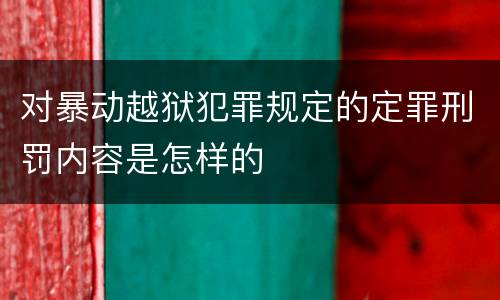 对暴动越狱犯罪规定的定罪刑罚内容是怎样的